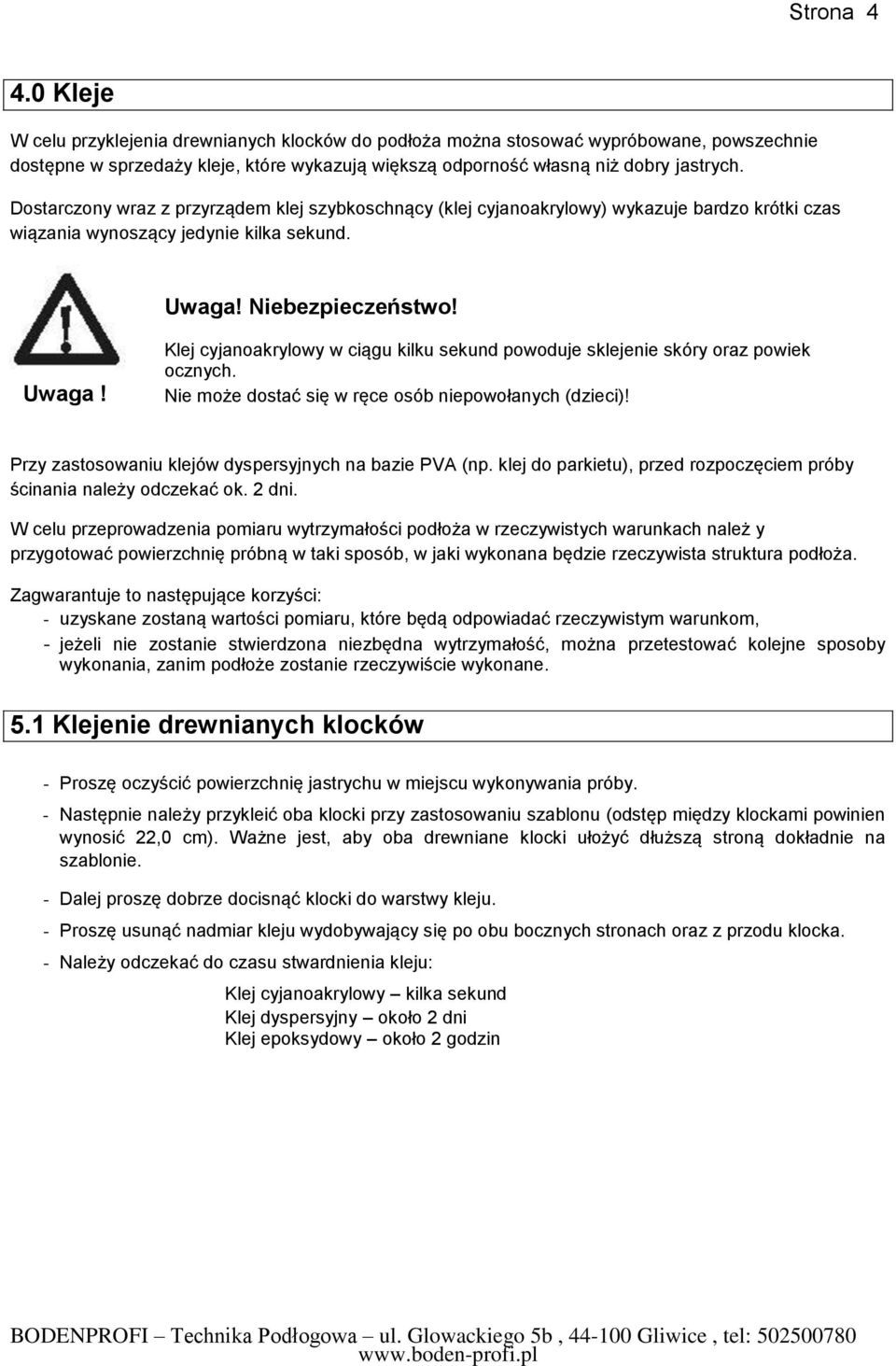 Strona 4

4.0 Kleje

W celu przyklejenia drewnianych klocków do podłoża można stosować wypróbowane, powszechnie dostępne w sprzedaży kleje, które wykazują większą odporność własną niż dobry jastrych.

Dostarczony wraz z przyrządem klej szybkoschnący (klej cyjanoakrylowy) wykazuje bardzo krótki czas wiązania wynoszący jedynie kilka sekund.

Uwaga!

Uwaga! Niebezpieczeństwo!

Klej cyjanoakrylowy w ciągu kilku sekund powoduje sklejenie skóry oraz powiek ocznych.

Nie może dostać się w ręce osób niepowołanych (dzieci)!

Przy zastosowaniu klejów dyspersyjnych na bazie PVA (np. klej do parkietu), przed rozpoczęciem próby ścinania należy odczekać ok. 2 dni.

W celu przeprowadzenia pomiaru wytrzymałości podłoża w rzeczywistych warunkach należ y przygotować powierzchnię próbną w taki sposób, w jaki wykonana będzie rzeczywista struktura podłoża.

Zagwarantuje to następujące korzyści:
- uzyskane zostaną wartości pomiaru, które będą odpowiadać rzeczywistym warunkom,
- jeżeli nie zostanie stwierdzona niezbędna wytrzymałość, można przetestować kolejne sposoby wykonania, zanim podłoże zostanie rzeczywiście wykonane.

5.1 Klejenie drewnianych klocków

- Proszę oczyścić powierzchnię jastrychu w miejscu wykonywania próby.
- Następnie należy przykleić oba klocki przy zastosowaniu szablonu (odstęp między klockami powinien wynosić 22,0 cm). Ważne jest, aby oba drewniane klocki ułożyć dłuższą stroną dokładnie na szablonie.
- Dalej proszę dobrze docisnąć klocki do warstwy kleju.
- Proszę usunąć nadmiar kleju wydobywający się po obu bocznych stronach oraz z przodu klocka.
- Należy odczekać do czasu stwardnienia kleju:

Klej cyjanoakrylowy – kilka sekund
Klej dyspersyjny – około 2 dni
Klej epoksydowy – około 2 godzin

BODENPROFI – Technika Podłogowa – ul. Glowackiego 5b , 44-100 Gliwice , tel: 502500780
www.boden-profi.pl